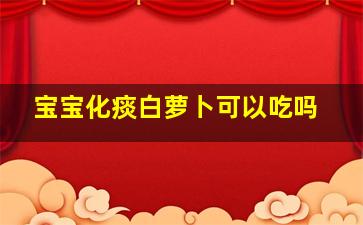 宝宝化痰白萝卜可以吃吗